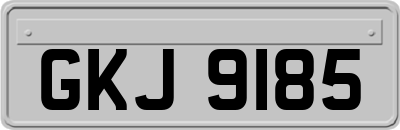 GKJ 9185